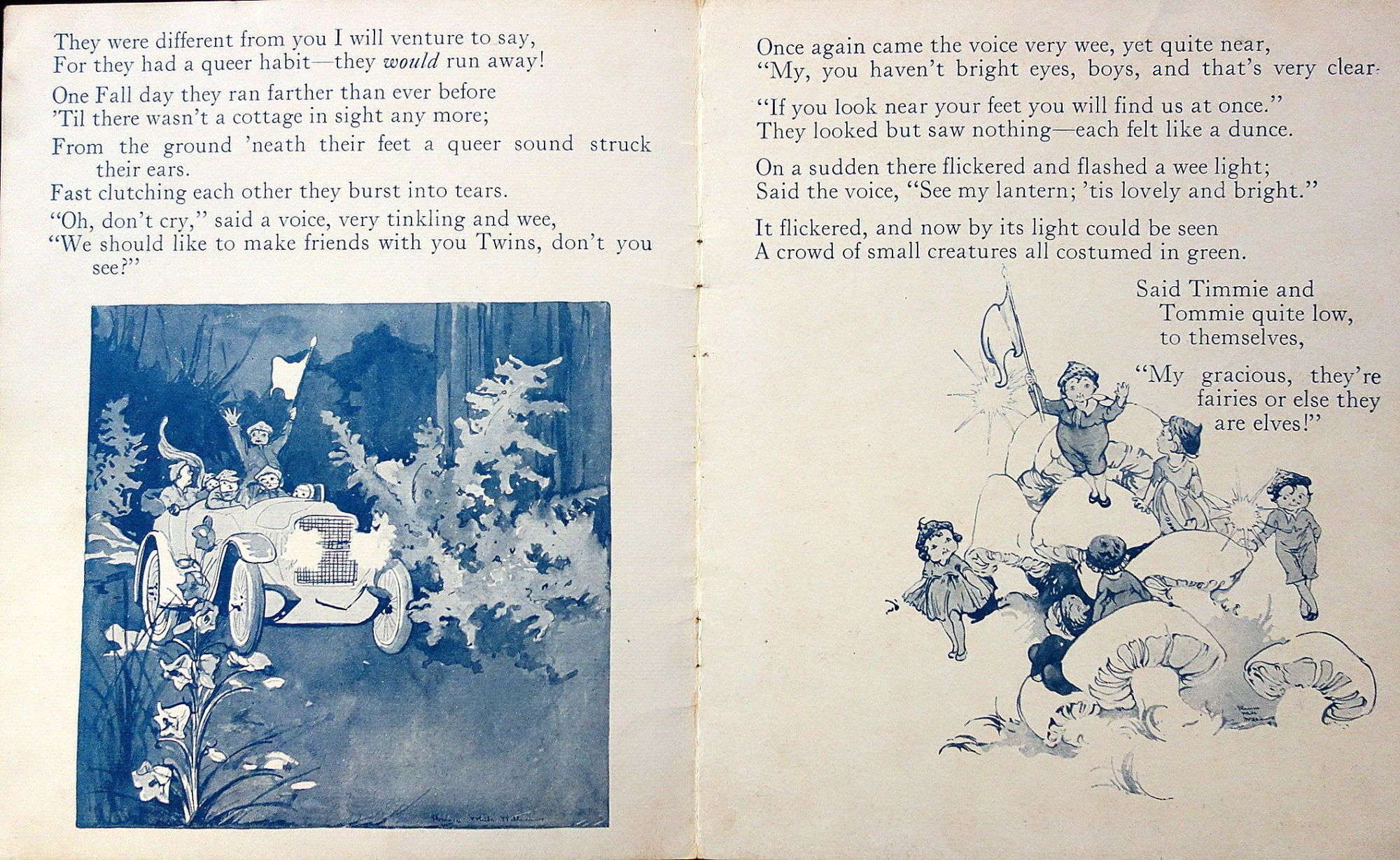 They were different from you I will venture to say,
For they had a queer habit—they would run away!

One Fall day they ran farther than ever before
'Til there wasn't a cottage in sight any more;

From the ground 'neath their feet a queer sound struck their ears.
Fast clutching each other they burst into tears.

"Oh, don't cry," said a voice, very tinkling and wee,
"We should like to make friends with you Twins, don't you see?"

Once again came the voice very wee, yet quite near,
"My, you haven't bright eyes, boys, and that's very clear.

"If you look near your feet you will find us at once."
They looked but saw nothing—each felt like a dunce.

On a sudden there flickered and flashed a wee light;
Said the voice, "See my lantern; 'tis lovely and bright."

It flickered, and now by its light could be seen
A crowd of small creatures all costumed in green.

Said Timmie and
Tommie quite low,
to themselves,

"My gracious, they're
fairies or else they
are elves!"